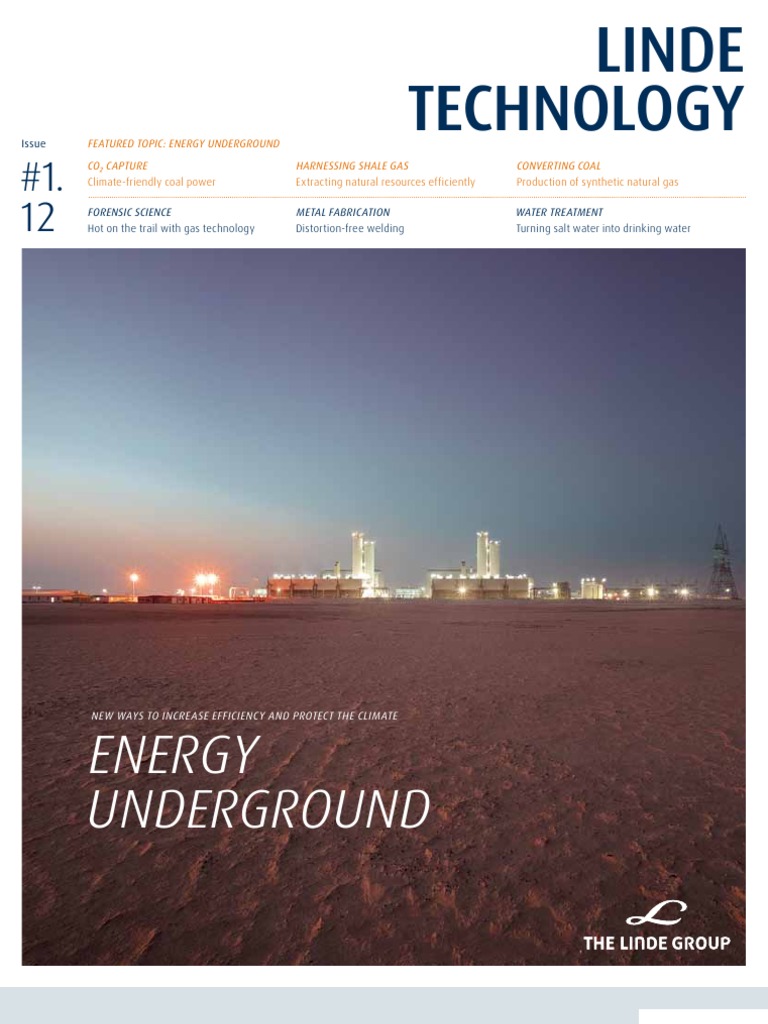 LINDE TECHNOLOGY

Issue

#1.
12

FEATURED TOPIC: ENERGY UNDERGROUND

$CO_2$ CAPTURE
Climate-friendly coal power

HARNESSING SHALE GAS
Extracting natural resources efficiently

CONVERTING COAL
Production of synthetic natural gas

FORENSIC SCIENCE
Hot on the trail with gas technology

METAL FABRICATION
Distortion-free welding

WATER TREATMENT
Turning salt water into drinking water

NEW WAYS TO INCREASE EFFICIENCY AND PROTECT THE CLIMATE

ENERGY UNDERGROUND

THE LINDE GROUP